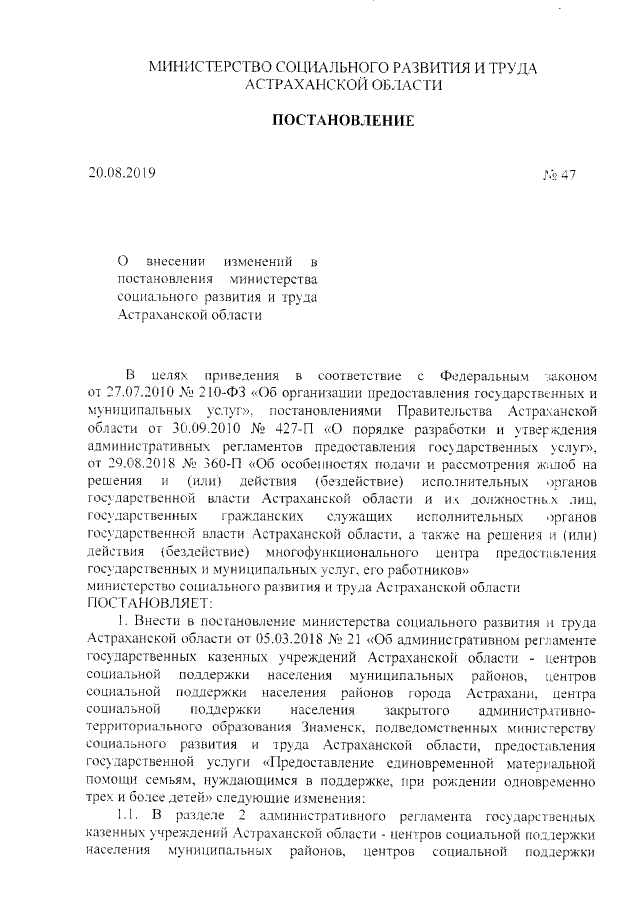 МИНИСТЕРСТВО СОЦИАЛЬНОГО РАЗВИТИЯ И ТРУДА АСТРАХАНСКОЙ ОБЛАСТИ

ПОСТАНОВЛЕНИЕ

20.08.2019

№ 47

О внесении изменений в постановления министерства социального развития и труда Астраханской области

В целях приведения в соответствие с Федеральным законом от 27.07.2010 № 210-ФЗ «Об организации предоставления государственных и муниципальных услуг», постановлениями Правительства Астраханской области от 30.09.2010 № 427-П «О порядке разработки и утверждения административных регламентов предоставления государственных услуг», от 29.08.2018 № 360-П «Об особенностях подачи и рассмотрения жалоб на решения и (или) действия (бездействие) исполнительных органов государственной власти Астраханской области и их должностных лиц, государственных гражданских служащих исполнительных органов государственной власти Астраханской области, а также на решения и (или) действия (бездействие) многофункционального центра предоставления государственных и муниципальных услуг, его работников»
министерство социального развития и труда Астраханской области
ПОСТАНОВЛЯЕТ:

1. Внести в постановление министерства социального развития и труда Астраханской области от 05.03.2018 № 21 «Об административном регламенте государственных казенных учреждений Астраханской области - центров социальной поддержки населения муниципальных районов, центров социальной поддержки населения районов города Астрахани, центра социальной поддержки населения закрытого административно-территориального образования Знаменск, подведомственных министерству социального развития и труда Астраханской области, предоставления государственной услуги «Предоставление единовременной материальной помощи семьям, нуждающимся в поддержке, при рождении одновременно трех и более детей» следующие изменения:

1.1. В разделе 2 административного регламента государственных казенных учреждений Астраханской области - центров социальной поддержки населения муниципальных районов, центров социальной поддержки